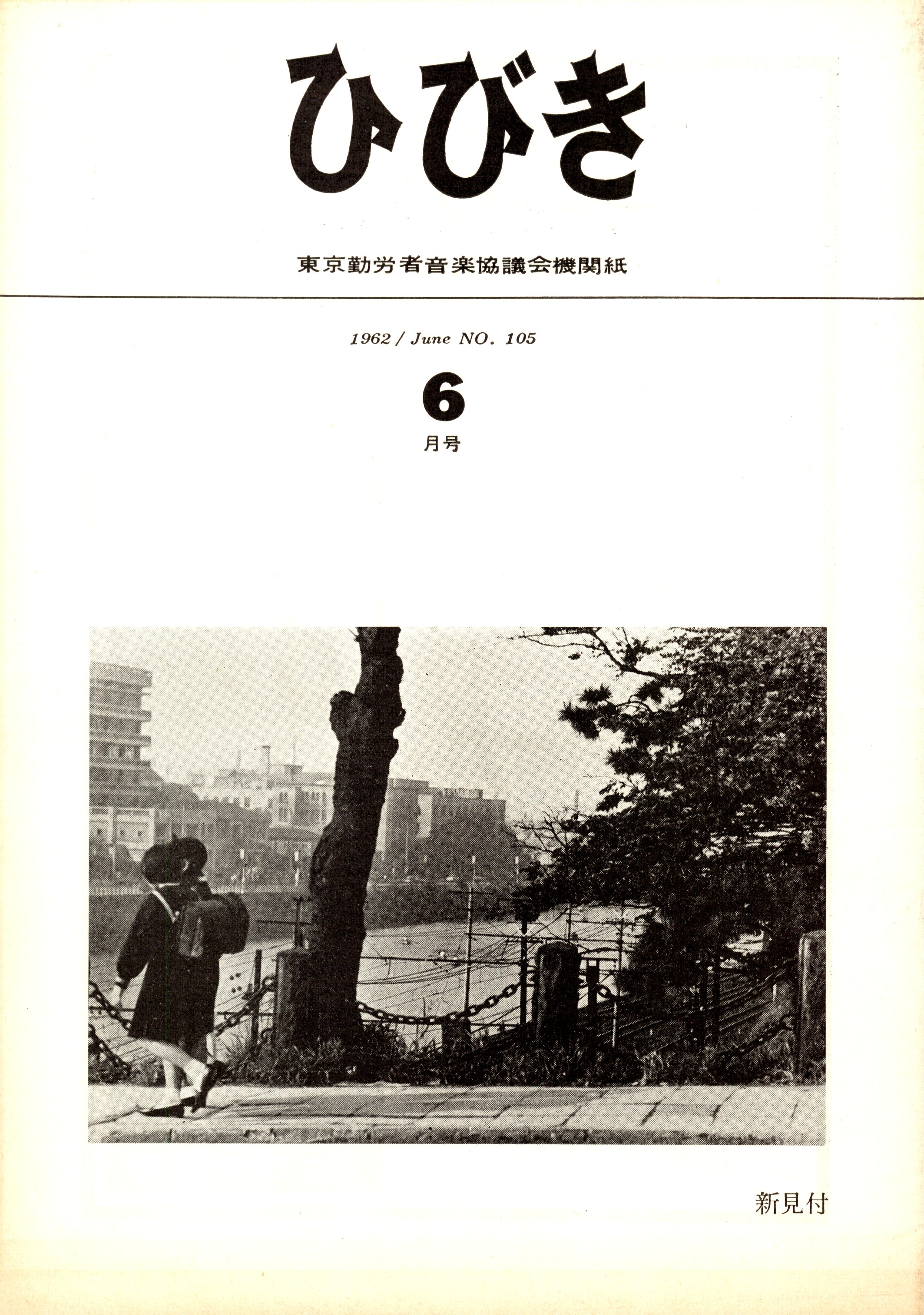 ひびき

東京勤労者音楽協議会機関紙

1962 / June NO. 105

6
月号

新見付